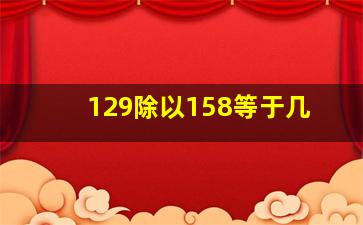 129除以158等于几